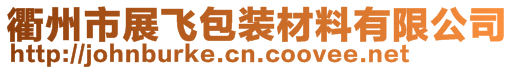 衢州市展飞包装材料有限公司
http://johnburke.cn.coovee.net